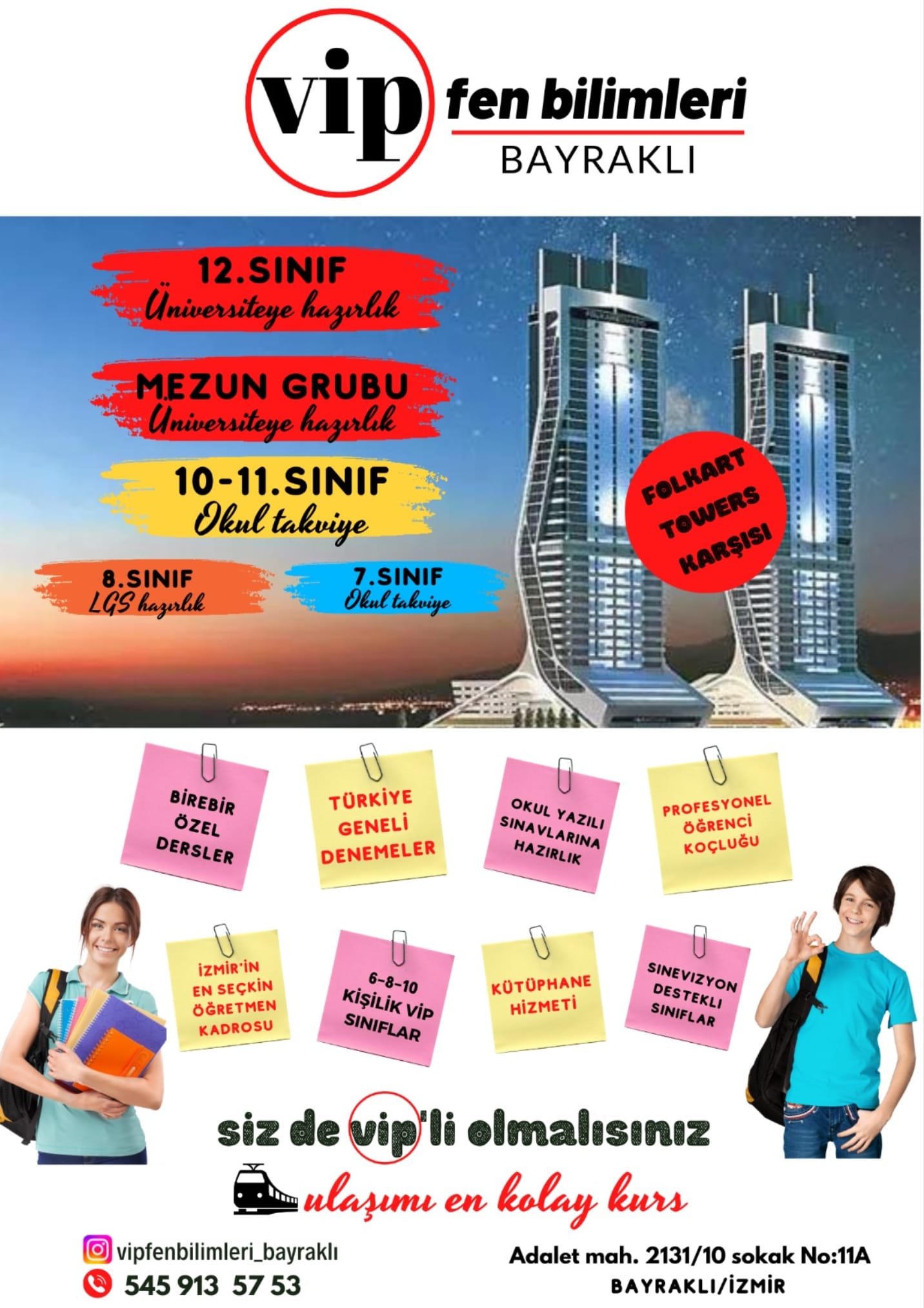 vip fen bilimleri
BAYRAKLI

12.SINIF
Üniversiteye hazırlık

MEZUN GRUBU
Üniversiteye hazırlık

10-11.SINIF
Okul takviye

8.SINIF
LGS hazırlık

7.SINIF
Okul takviye

FOLKART TOWERS KARŞISI

BİREBİR ÖZEL DERSLER

TÜRKİYE GENELİ DENEMELER

OKUL YAZILI SINAVLARINA HAZIRLIK

PROFESYONEL ÖĞRENCİ KOÇLUĞU

İZMİR'İN EN SEÇKİN ÖĞRETMEN KADROSU

6-8-10 KİŞİLİK VİP SINIFLAR

KÜTÜPHANE HİZMETİ

SİNEVİZYON DESTEKLİ SINIFLAR

siz de vip'li olmalısınız

ulaşımı en kolay kurs

vipfenbilimleri_bayraklı
545 913 57 53

Adalet mah. 2131/10 sokak No:11A
BAYRAKLI/İZMİR